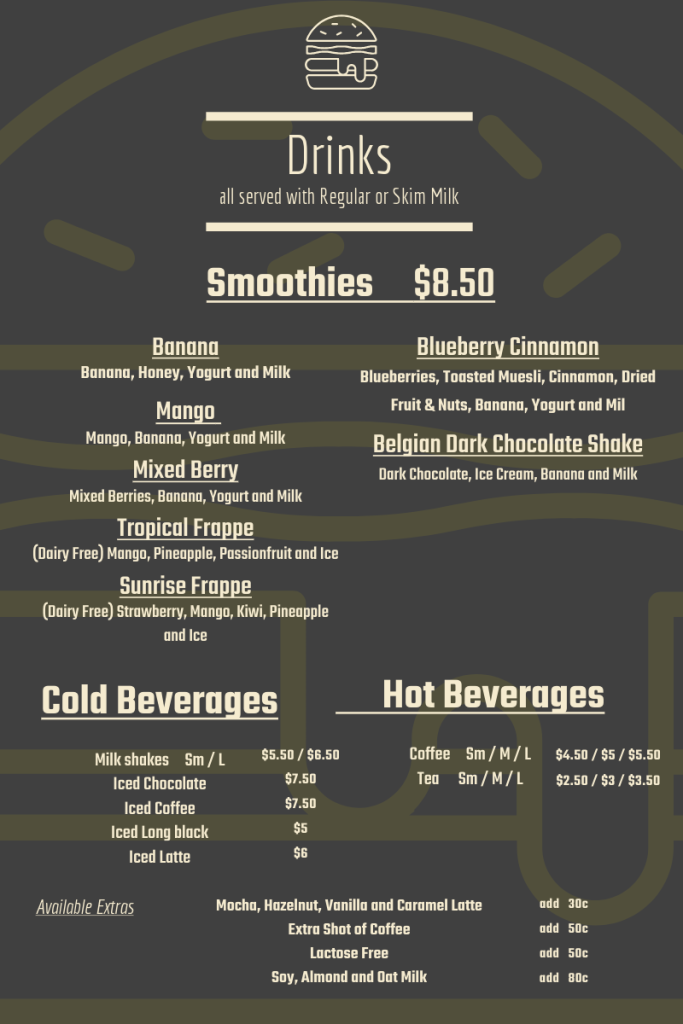 Drinks
all served with Regular or Skim Milk

Smoothies $8.50

Banana
Banana, Honey, Yogurt and Milk

Mango
Mango, Banana, Yogurt and Milk

Mixed Berry
Mixed Berries, Banana, Yogurt and Milk

Tropical Frappe
(Dairy Free) Mango, Pineapple, Passionfruit and Ice

Sunrise Frappe
(Dairy Free) Strawberry, Mango, Kiwi, Pineapple and Ice

Blueberry Cinnamon
Blueberries, Toasted Muesli, Cinnamon, Dried Fruit & Nuts, Banana, Yogurt and Mil

Belgian Dark Chocolate Shake
Dark Chocolate, Ice Cream, Banana and Milk

Cold Beverages

Milk shakes Sm / L $5.50 / $6.50
Iced Chocolate $7.50
Iced Coffee $7.50
Iced Long black $5
Iced Latte $6

Hot Beverages

Coffee Sm / M / L $4.50 / $5 / $5.50
Tea Sm / M / L $2.50 / $3 / $3.50

Available Extras

Mocha, Hazelnut, Vanilla and Caramel Latte add 30c
Extra Shot of Coffee add 50c
Lactose Free add 50c
Soy, Almond and Oat Milk add 80c